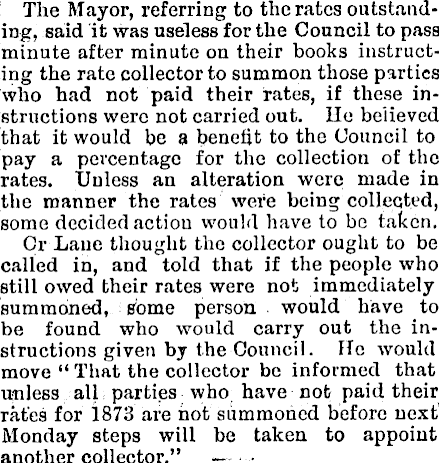 The Mayor, referring to the rates outstanding, said it was useless for the Council to pass minute after minute on their books instructing the rate collector to summon those parties who had not paid their rates, if these instructions were not carried out. He believed that it would be a benefit to the Council to pay a percentage for the collection of the rates. Unless an alteration were made in the manner the rates were being collected, some decided action would have to be taken.

Cr Lane thought the collector ought to be called in, and told that if the people who still owed their rates were not immediately summoned, some person would have to be found who would carry out the instructions given by the Council. He would move "That the collector be informed that unless all parties who have not paid their rates for 1873 are not summoned before next Monday steps will be taken to appoint another collector."